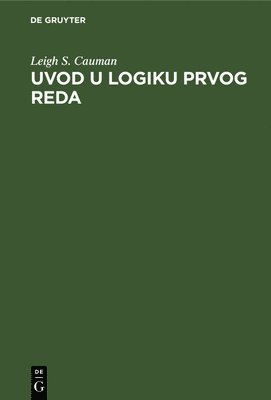 DE GRUYTER

Leigh S. Cauman

UVOD U LOGIKU PRVOG REDA

DE
G